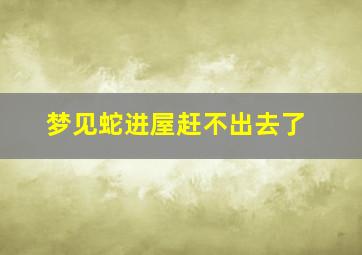 梦见蛇进屋赶不出去了